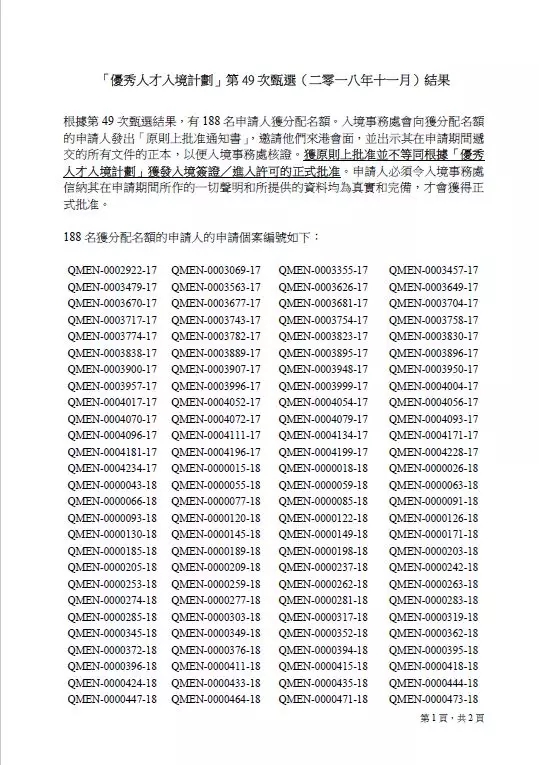 「優秀人才入境計劃」第 49 次甄選（二零一八年十一月）結果

根據第 49 次甄選結果，有 188 名申請人獲分配名額。入境事務處會向獲分配名額的申請人發出「原則上批准通知書」，邀請他們來港會面，並出示其在申請期間遞交的所有文件的正本，以便入境事務處核證。獲原則上批准並不等同根據「優秀人才入境計劃」獲發入境簽證／進入許可的正式批准。申請人必須令入境事務處信納其在申請期間所作的一切聲明和所提供的資料均為真實和完備，才會獲得正式批准。

188 名獲分配名額的申請人的申請個案編號如下：

| | | | |
|---|---|---|---|
| QMEN-0002922-17 | QMEN-0003069-17 | QMEN-0003355-17 | QMEN-0003457-17 |
| QMEN-0003479-17 | QMEN-0003563-17 | QMEN-0003626-17 | QMEN-0003649-17 |
| QMEN-0003670-17 | QMEN-0003677-17 | QMEN-0003681-17 | QMEN-0003704-17 |
| QMEN-0003717-17 | QMEN-0003743-17 | QMEN-0003754-17 | QMEN-0003758-17 |
| QMEN-0003774-17 | QMEN-0003782-17 | QMEN-0003823-17 | QMEN-0003830-17 |
| QMEN-0003838-17 | QMEN-0003889-17 | QMEN-0003895-17 | QMEN-0003896-17 |
| QMEN-0003900-17 | QMEN-0003907-17 | QMEN-0003948-17 | QMEN-0003950-17 |
| QMEN-0003957-17 | QMEN-0003996-17 | QMEN-0003999-17 | QMEN-0004004-17 |
| QMEN-0004017-17 | QMEN-0004052-17 | QMEN-0004054-17 | QMEN-0004056-17 |
| QMEN-0004070-17 | QMEN-0004072-17 | QMEN-0004079-17 | QMEN-0004093-17 |
| QMEN-0004096-17 | QMEN-0004111-17 | QMEN-0004134-17 | QMEN-0004171-17 |
| QMEN-0004181-17 | QMEN-0004196-17 | QMEN-0004199-17 | QMEN-0004228-17 |
| QMEN-0004234-17 | QMEN-0000015-18 | QMEN-0000018-18 | QMEN-0000026-18 |
| QMEN-0000043-18 | QMEN-0000055-18 | QMEN-0000059-18 | QMEN-0000063-18 |
| QMEN-0000066-18 | QMEN-0000077-18 | QMEN-0000085-18 | QMEN-0000091-18 |
| QMEN-0000093-18 | QMEN-0000120-18 | QMEN-0000122-18 | QMEN-0000126-18 |
| QMEN-0000130-18 | QMEN-0000145-18 | QMEN-0000149-18 | QMEN-0000171-18 |
| QMEN-0000185-18 | QMEN-0000189-18 | QMEN-0000198-18 | QMEN-0000203-18 |
| QMEN-0000205-18 | QMEN-0000209-18 | QMEN-0000237-18 | QMEN-0000242-18 |
| QMEN-0000253-18 | QMEN-0000259-18 | QMEN-0000262-18 | QMEN-0000263-18 |
| QMEN-0000274-18 | QMEN-0000277-18 | QMEN-0000281-18 | QMEN-0000283-18 |
| QMEN-0000285-18 | QMEN-0000303-18 | QMEN-0000317-18 | QMEN-0000319-18 |
| QMEN-0000345-18 | QMEN-0000349-18 | QMEN-0000352-18 | QMEN-0000362-18 |
| QMEN-0000372-18 | QMEN-0000376-18 | QMEN-0000394-18 | QMEN-0000395-18 |
| QMEN-0000396-18 | QMEN-0000411-18 | QMEN-0000415-18 | QMEN-0000418-18 |
| QMEN-0000424-18 | QMEN-0000433-18 | QMEN-0000435-18 | QMEN-0000444-18 |
| QMEN-0000447-18 | QMEN-0000464-18 | QMEN-0000471-18 | QMEN-0000473-18 |

第 1 頁，共 2 頁